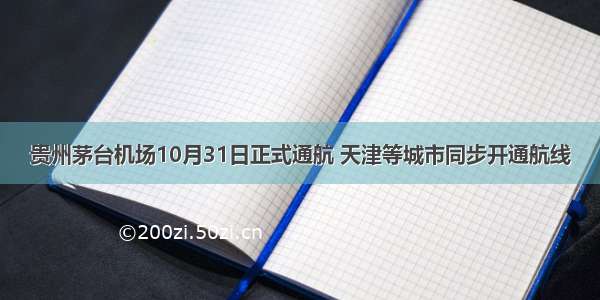 贵州茅台机场10月31日正式通航 天津等城市同步开通航线

©200zi.50zi.cn